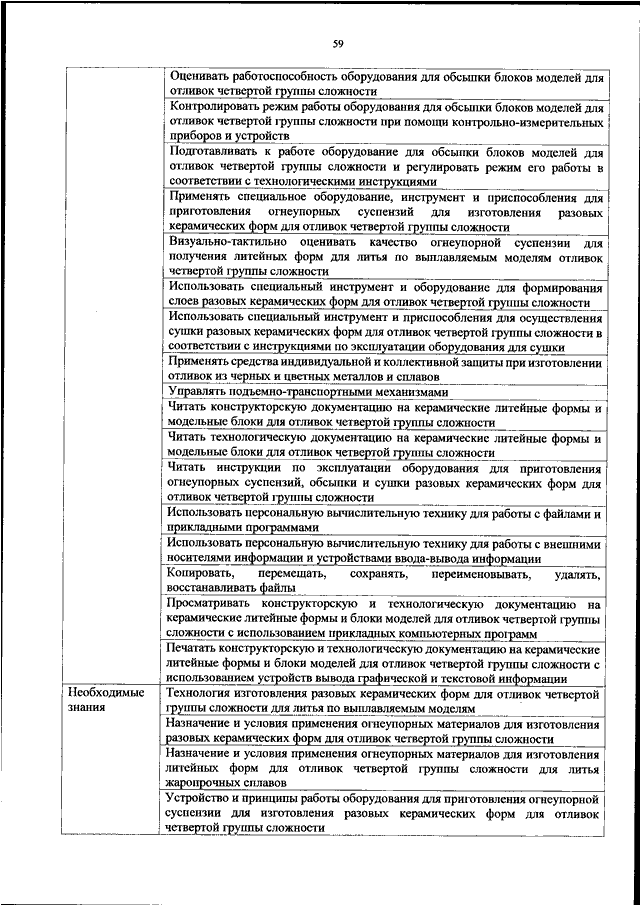 59

| | |
|---|---|
| | Оценивать работоспособность оборудования для обсыпки блоков моделей для отливок четвертой группы сложности |
| | Контролировать режим работы оборудования для обсыпки блоков моделей для отливок четвертой группы сложности при помощи контрольно-измерительных приборов и устройств |
| | Подготавливать к работе оборудование для обсыпки блоков моделей для отливок четвертой группы сложности и регулировать режим его работы в соответствии с технологическими инструкциями |
| | Применять специальное оборудование, инструмент и приспособления для приготовления огнеупорных суспензий для изготовления разовых керамических форм для отливок четвертой группы сложности |
| | Визуально-тактильно оценивать качество огнеупорной суспензии для получения литейных форм для литья по выплавляемым моделям отливок четвертой группы сложности |
| | Использовать специальный инструмент и оборудование для формирования слоев разовых керамических форм для отливок четвертой группы сложности |
| | Использовать специальный инструмент и приспособления для осуществления сушки разовых керамических форм для отливок четвертой группы сложности в соответствии с инструкциями по эксплуатации оборудования для сушки |
| | Применять средства индивидуальной и коллективной защиты при изготовлении отливок из черных и цветных металлов и сплавов |
| | Управлять подъемно-транспортными механизмами |
| | Читать конструкторскую документацию на керамические литейные формы и модельные блоки для отливок четвертой группы сложности |
| | Читать технологическую документацию на керамические литейные формы и модельные блоки для отливок четвертой группы сложности |
| | Читать инструкции по эксплуатации оборудования для приготовления огнеупорных суспензий, обсыпки и сушки разовых керамических форм для отливок четвертой группы сложности |
| | Использовать персональную вычислительную технику для работы с файлами и прикладными программами |
| | Использовать персональную вычислительную технику для работы с внешними носителями информации и устройствами ввода-вывода информации |
| | Копировать, перемещать, сохранять, переименовывать, удалять, восстанавливать файлы |
| | Просматривать конструкторскую и технологическую документацию на керамические литейные формы и блоки моделей для отливок четвертой группы сложности с использованием прикладных компьютерных программ |
| | Печатать конструкторскую и технологическую документацию на керамические литейные формы и блоки моделей для отливок четвертой группы сложности с использованием устройств вывода графической и текстовой информации |
| Необходимые знания | Технология изготовления разовых керамических форм для отливок четвертой группы сложности для литья по выплавляемым моделям |
| | Назначение и условия применения огнеупорных материалов для изготовления разовых керамических форм для отливок четвертой группы сложности |
| | Назначение и условия применения огнеупорных материалов для изготовления литейных форм для отливок четвертой группы сложности для литья жаропрочных сплавов |
| | Устройство и принципы работы оборудования для приготовления огнеупорной суспензии для изготовления разовых керамических форм для отливок четвертой группы сложности |